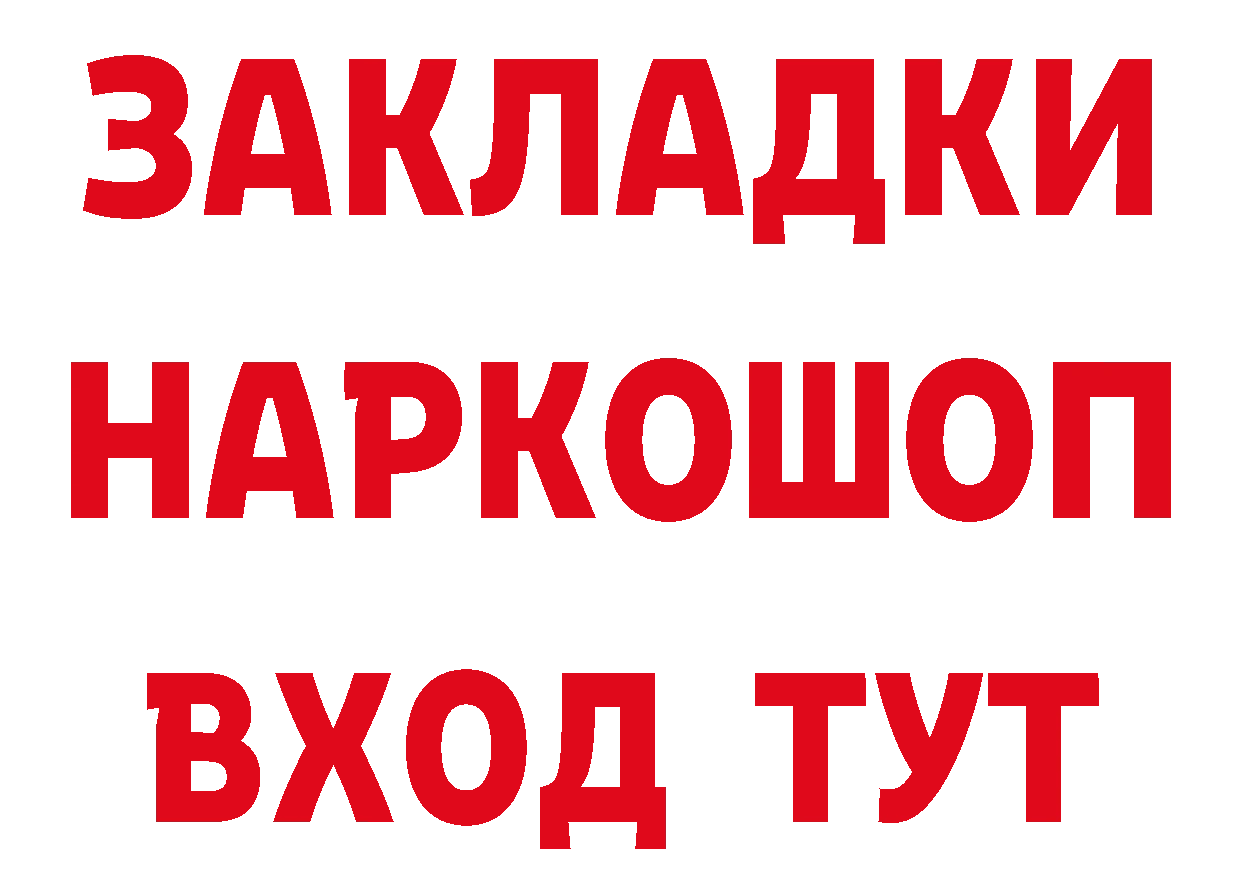 ЗАКЛАДКИ НАРКОШОП ВХОД ТУТ